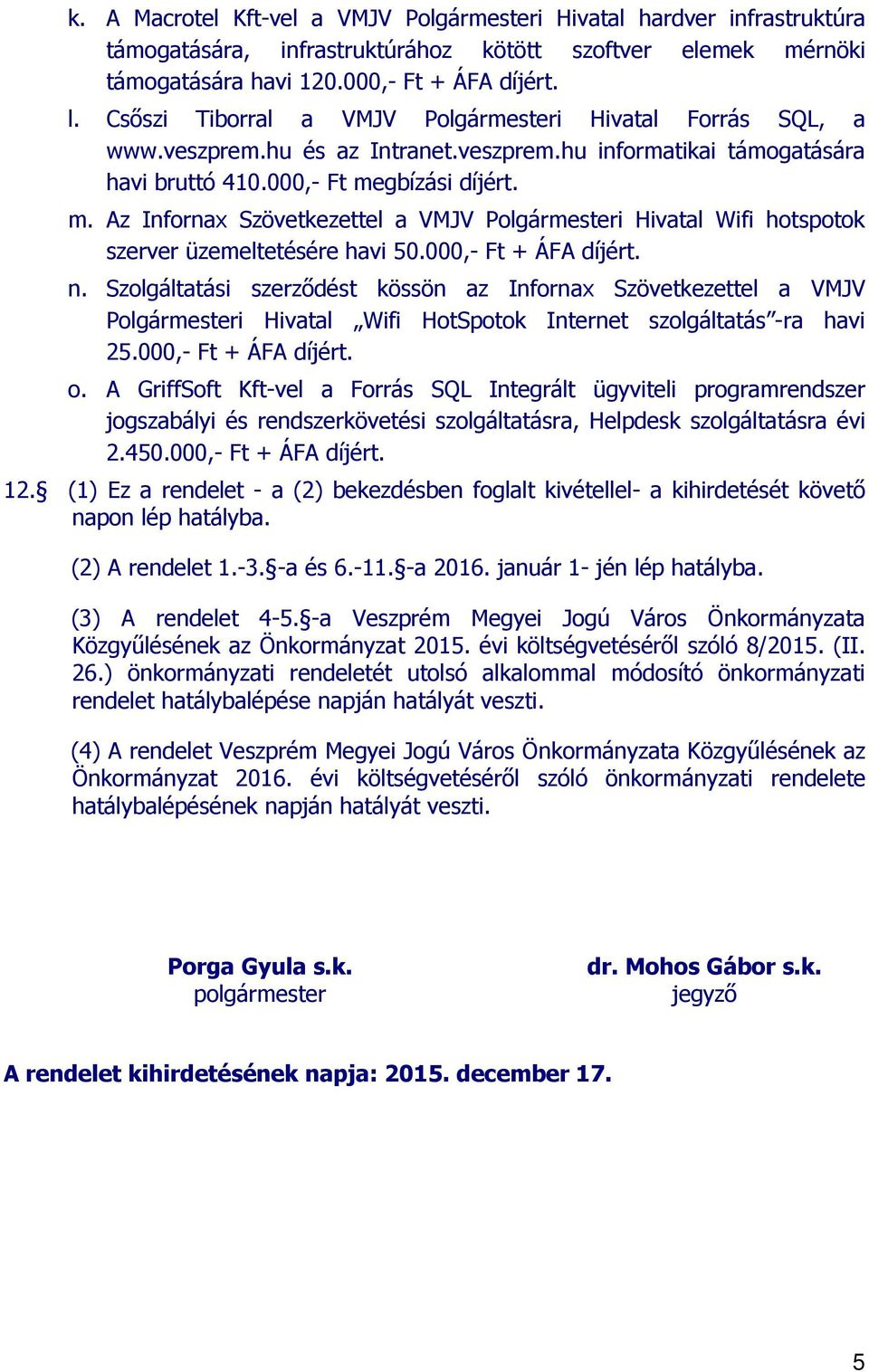 k. A Macrotel Kft-vel a VMJV Polgármesteri Hivatal hardver infrastruktúra támogatására, infrastruktúrához kötött szoftver elemek mérnöki támogatására havi 120.000,- Ft + ÁFA díjért.

l. Csőszi Tiborral a VMJV Polgármesteri Hivatal Forrás SQL, a www.veszprem.hu és az Intranet.veszprem.hu informatikai támogatására havi bruttó 410.000,- Ft megbízási díjért.

m. Az Infornax Szövetkezettel a VMJV Polgármesteri Hivatal Wifi hotspotok szerver üzemeltetésére havi 50.000,- Ft + ÁFA díjért.

n. Szolgáltatási szerződést kössön az Infornax Szövetkezettel a VMJV Polgármesteri Hivatal „Wifi HotSpotok Internet szolgáltatás”-ra havi 25.000,- Ft + ÁFA díjért.

o. A GriffSoft Kft-vel a Forrás SQL Integrált ügyviteli programrendszer jogszabályi és rendszerkövetési szolgáltatásra, Helpdesk szolgáltatásra évi 2.450.000,- Ft + ÁFA díjért.

12.§ (1) Ez a rendelet - a (2) bekezdésben foglalt kivétellel- a kihirdetését követő napon lép hatályba.

(2) A rendelet 1.-3.§-a és 6.-11.§-a 2016. január 1- jén lép hatályba.

(3) A rendelet 4-5.§-a Veszprém Megyei Jogú Város Önkormányzata Közgyűlésének az Önkormányzat 2015. évi költségvetéséről szóló 8/2015. (II. 26.) önkormányzati rendeletét utolsó alkalommal módosító önkormányzati rendelet hatálybalépése napján hatályát veszti.

(4) A rendelet Veszprém Megyei Jogú Város Önkormányzata Közgyűlésének az Önkormányzat 2016. évi költségvetéséről szóló önkormányzati rendelete hatálybalépésének napján hatályát veszti.

Porga Gyula s.k.
polgármester

dr. Mohos Gábor s.k.
jegyző

A rendelet kihirdetésének napja: 2015. december 17.

5